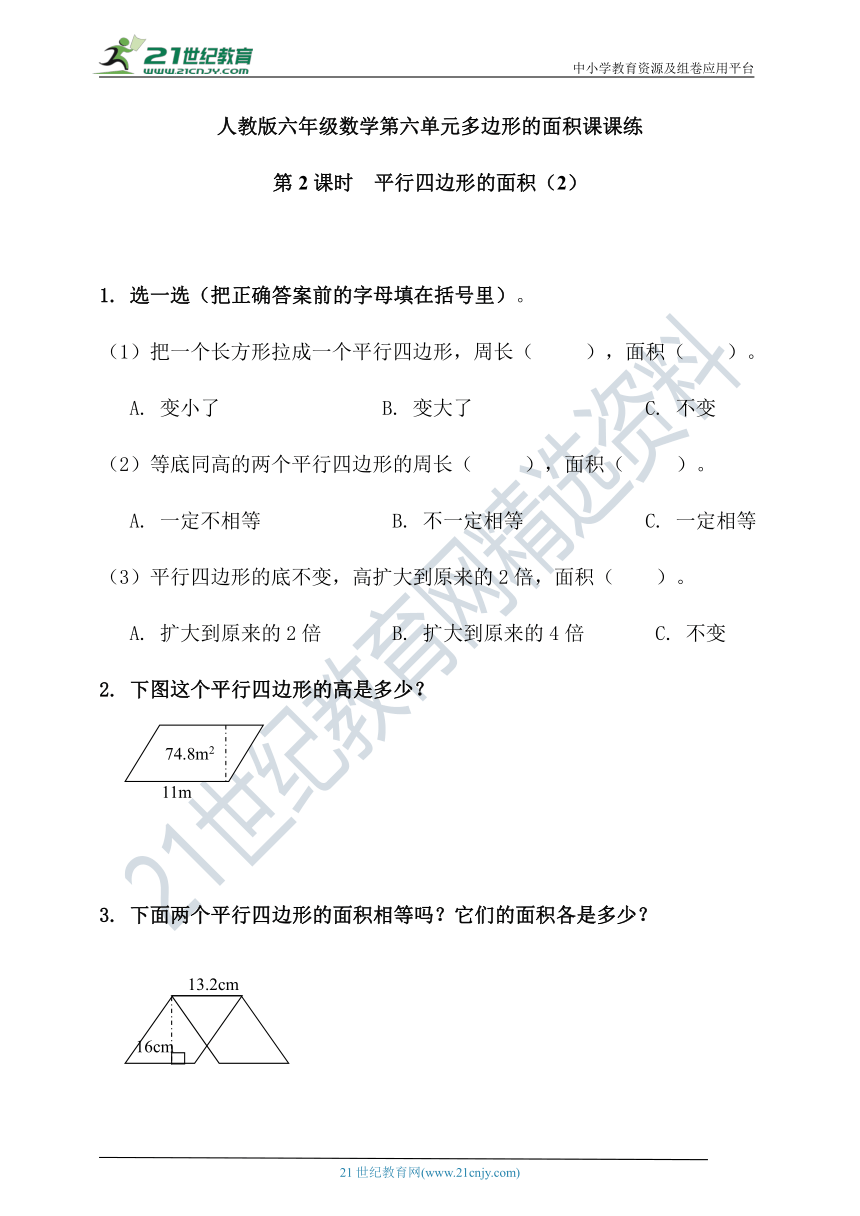 21世纪教育
www.21cnjy.com
中小学教育资源及组卷应用平台

人教版六年级数学第六单元多边形的面积课课练

第 2 课时　平行四边形的面积（2）

1. 选一选（把正确答案前的字母填在括号里）。

（1）把一个长方形拉成一个平行四边形，周长（　　），面积（　　）。

A. 变小了　　B. 变大了　　C. 不变

（2）等底同高的两个平行四边形的周长（　　），面积（　　）。

A. 一定不相等　　B. 不一定相等　　C. 一定相等

（3）平行四边形的底不变，高扩大到原来的 2 倍，面积（　　）。

A. 扩大到原来的 2 倍　　B. 扩大到原来的 4 倍　　C. 不变

2. 下图这个平行四边形的高是多少？

$74.8m^2$

11m

3. 下面两个平行四边形的面积相等吗？它们的面积各是多少？

13.2cm

16cm

21世纪教育网精选资料

21 世纪教育网(www.21cnjy.com)